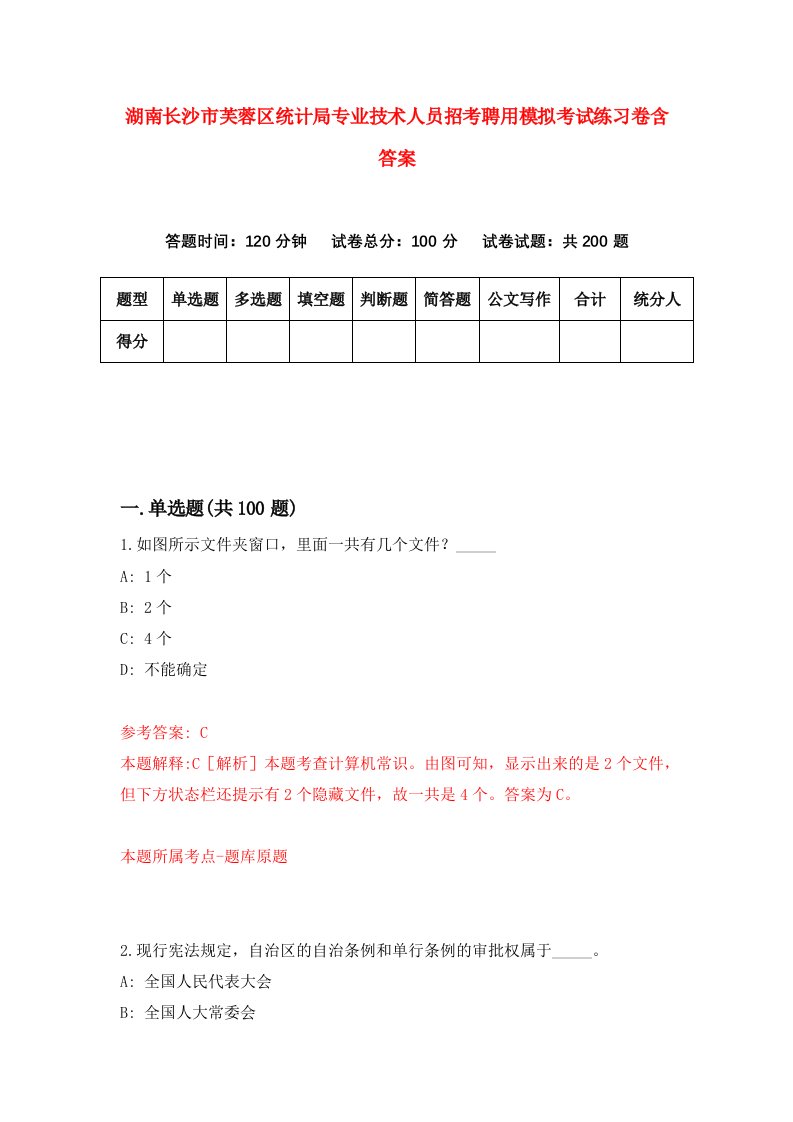 湖南长沙市芙蓉区统计局专业技术人员招考聘用模拟考试练习卷含答案

答题时间：120 分钟　试卷总分：100 分　试卷试题：共 200 题

| 题型 | 单选题 | 多选题 | 填空题 | 判断题 | 简答题 | 公文写作 | 合计 | 统分人 |
|---|---|---|---|---|---|---|---|---|
| 得分 | | | | | | | | |

一.单选题(共 100 题)

1.如图所示文件夹窗口，里面一共有几个文件？_____

A: 1 个

B: 2 个

C: 4 个

D: 不能确定

参考答案: C

本题解释:C［解析］本题考查计算机常识。由图可知，显示出来的是 2 个文件，但下方状态栏还提示有 2 个隐藏文件，故一共是 4 个。答案为 C。

本题所属考点-题库原题

2.现行宪法规定，自治区的自治条例和单行条例的审批权属于_____。

A: 全国人民代表大会

B: 全国人大常委会